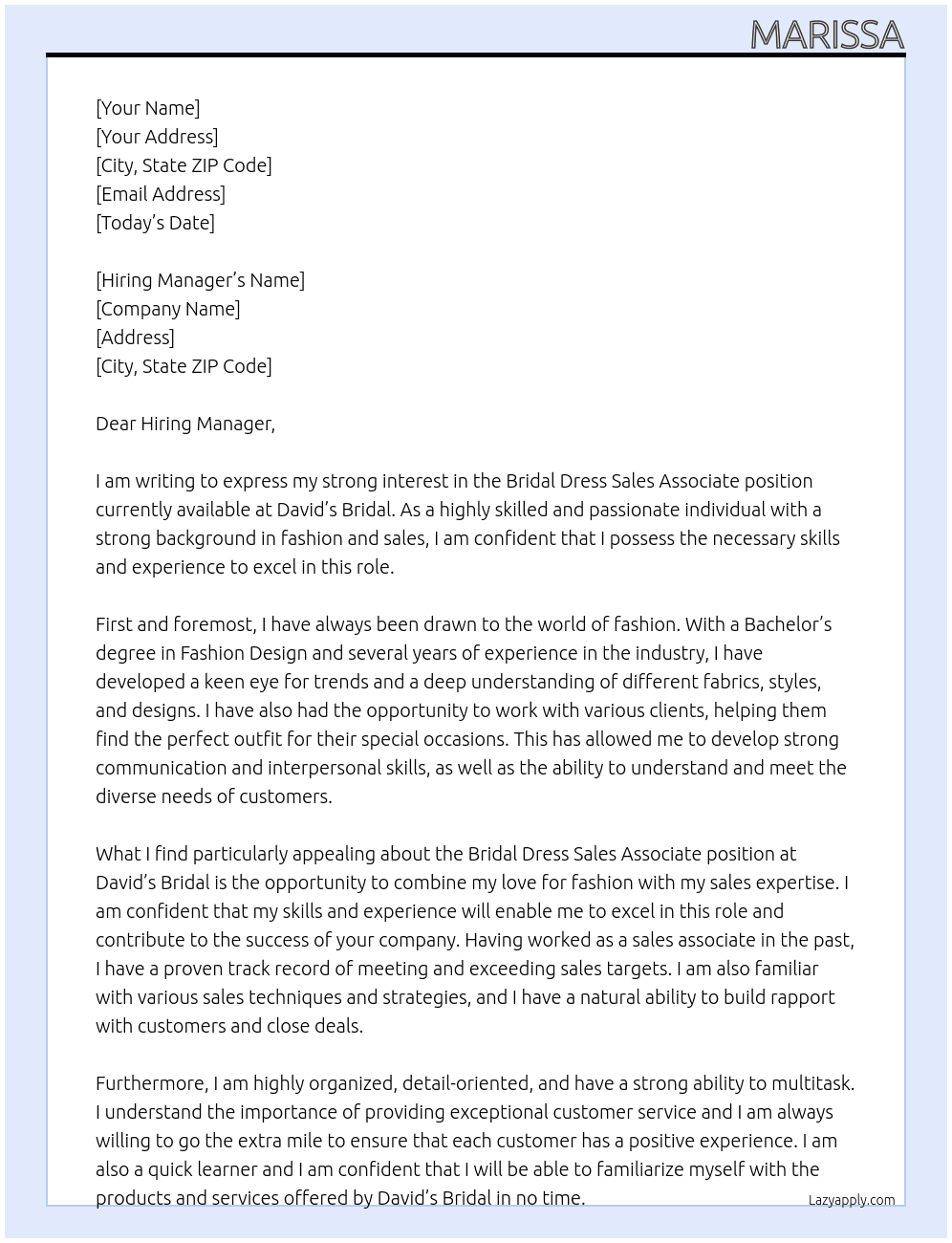 MARISSA

[Your Name]
[Your Address]
[City, State ZIP Code]
[Email Address]
[Today's Date]

[Hiring Manager's Name]
[Company Name]
[Address]
[City, State ZIP Code]

Dear Hiring Manager,

I am writing to express my strong interest in the Bridal Dress Sales Associate position currently available at David's Bridal. As a highly skilled and passionate individual with a strong background in fashion and sales, I am confident that I possess the necessary skills and experience to excel in this role.

First and foremost, I have always been drawn to the world of fashion. With a Bachelor's degree in Fashion Design and several years of experience in the industry, I have developed a keen eye for trends and a deep understanding of different fabrics, styles, and designs. I have also had the opportunity to work with various clients, helping them find the perfect outfit for their special occasions. This has allowed me to develop strong communication and interpersonal skills, as well as the ability to understand and meet the diverse needs of customers.

What I find particularly appealing about the Bridal Dress Sales Associate position at David's Bridal is the opportunity to combine my love for fashion with my sales expertise. I am confident that my skills and experience will enable me to excel in this role and contribute to the success of your company. Having worked as a sales associate in the past, I have a proven track record of meeting and exceeding sales targets. I am also familiar with various sales techniques and strategies, and I have a natural ability to build rapport with customers and close deals.

Furthermore, I am highly organized, detail-oriented, and have a strong ability to multitask. I understand the importance of providing exceptional customer service and I am always willing to go the extra mile to ensure that each customer has a positive experience. I am also a quick learner and I am confident that I will be able to familiarize myself with the products and services offered by David's Bridal in no time.

Lazyapply.com